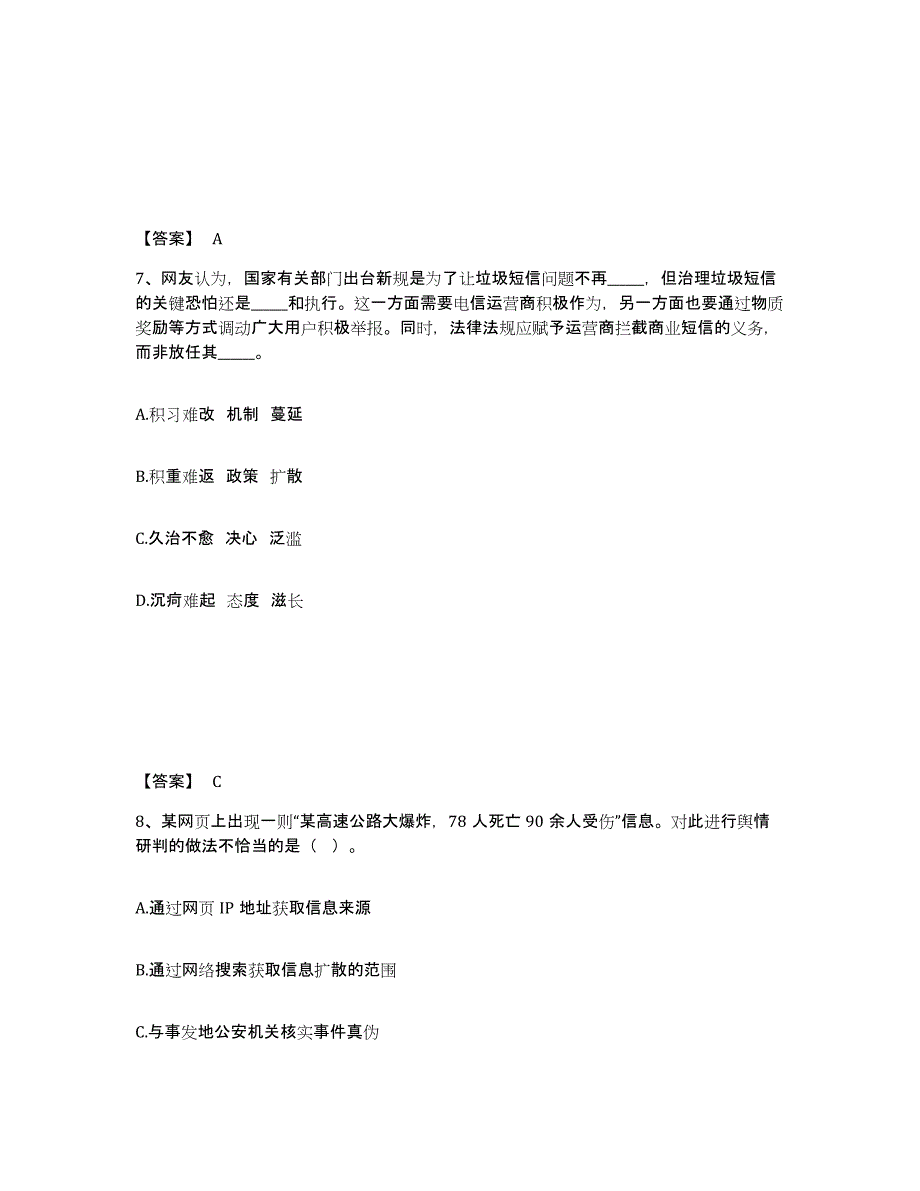 【答案】 A

7、网友认为，国家有关部门出台新规是为了让垃圾短信问题不再_____，但治理垃圾短信的关键恐怕还是_____和执行。这一方面需要电信运营商积极作为，另一方面也要通过物质奖励等方式调动广大用户积极举报。同时，法律法规应赋予运营商拦截商业短信的义务，而非放任其_____。

A.积习难改 机制 蔓延

B.积重难返 政策 扩散

C.久治不愈 决心 泛滥

D.沉疴难起 态度 滋长

【答案】 C

8、某网页上出现一则“某高速公路大爆炸，78 人死亡 90 余人受伤”信息。对此进行舆情研判的做法不恰当的是（ ）。

A.通过网页 IP 地址获取信息来源

B.通过网络搜索获取信息扩散的范围

C.与事发地公安机关核实事件真伪